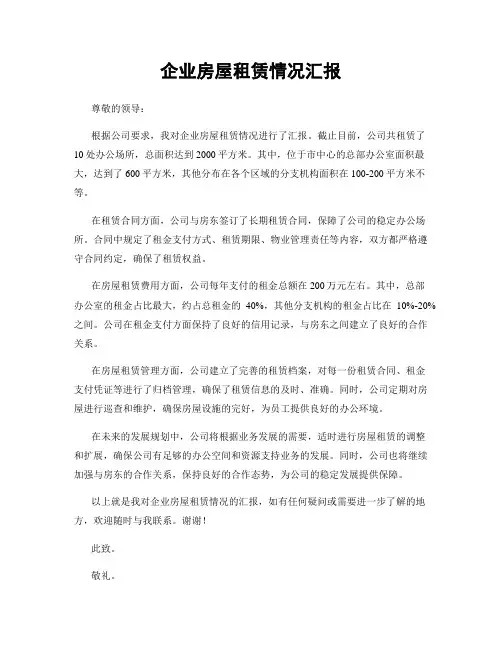 企业房屋租赁情况汇报

尊敬的领导：

根据公司要求，我对企业房屋租赁情况进行了汇报。截止目前，公司共租赁了10处办公场所，总面积达到2000平方米。其中，位于市中心的总部办公室面积最大，达到了600平方米，其他分布在各个区域的分支机构面积在100-200平方米不等。

在租赁合同方面，公司与房东签订了长期租赁合同，保障了公司的稳定办公场所。合同中规定了租金支付方式、租赁期限、物业管理责任等内容，双方都严格遵守合同约定，确保了租赁权益。

在房屋租赁费用方面，公司每年支付的租金总额在200万元左右。其中，总部办公室的租金占比最大，约占总租金的 40%，其他分支机构的租金占比在 10%-20%之间。公司在租金支付方面保持了良好的信用记录，与房东之间建立了良好的合作关系。

在房屋租赁管理方面，公司建立了完善的租赁档案，对每一份租赁合同、租金支付凭证等进行了归档管理，确保了租赁信息的及时、准确。同时，公司定期对房屋进行巡查和维护，确保房屋设施的完好，为员工提供良好的办公环境。

在未来的发展规划中，公司将根据业务发展的需要，适时进行房屋租赁的调整和扩展，确保公司有足够的办公空间和资源支持业务的发展。同时，公司也将继续加强与房东的合作关系，保持良好的合作态势，为公司的稳定发展提供保障。

以上就是我对企业房屋租赁情况的汇报，如有任何疑问或需要进一步了解的地方，欢迎随时与我联系。谢谢！

此致。

敬礼。